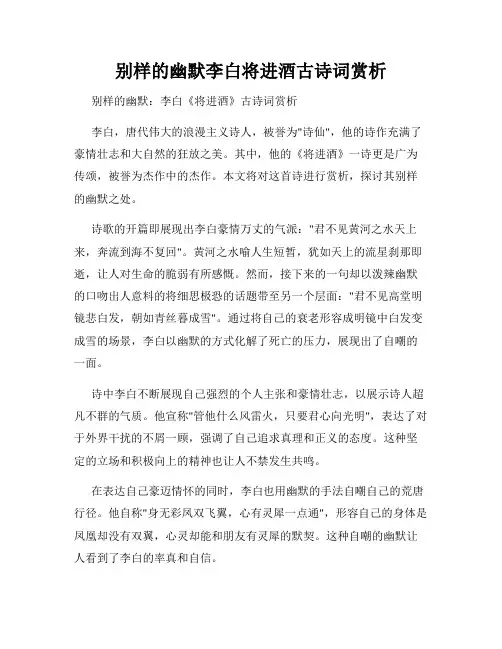 别样的幽默李白将进酒古诗词赏析

别样的幽默：李白《将进酒》古诗词赏析

李白，唐代伟大的浪漫主义诗人，被誉为"诗仙"，他的诗作充满了豪情壮志和大自然的狂放之美。其中，他的《将进酒》一诗更是广为传颂，被誉为杰作中的杰作。本文将对这首诗进行赏析，探讨其别样的幽默之处。

诗歌的开篇即展现出李白豪情万丈的气派："君不见黄河之水天上来，奔流到海不复回"。黄河之水喻人生短暂，犹如天上的流星刹那即逝，让人对生命的脆弱有所感慨。然而，接下来的一句却以泼辣幽默的口吻出人意料的将细思极恐的话题带至另一个层面："君不见高堂明镜悲白发，朝如青丝暮成雪"。通过将自己的衰老形容成明镜中白发变成雪的场景，李白以幽默的方式化解了死亡的压力，展现出了自嘲的一面。

诗中李白不断展现自己强烈的个人主张和豪情壮志，以展示诗人超凡不群的气质。他宣称"管他什么风雷火，只要君心向光明"，表达了对于外界干扰的不屑一顾，强调了自己追求真理和正义的态度。这种坚定的立场和积极向上的精神也让人不禁发生共鸣。

在表达自己豪迈情怀的同时，李白也用幽默的手法自嘲自己的荒唐行径。他自称"身无彩凤双飞翼，心有灵犀一点通"，形容自己的身体是凤凰却没有双翼，心灵却能和朋友有灵犀的默契。这种自嘲的幽默让人看到了李白的率真和自信。